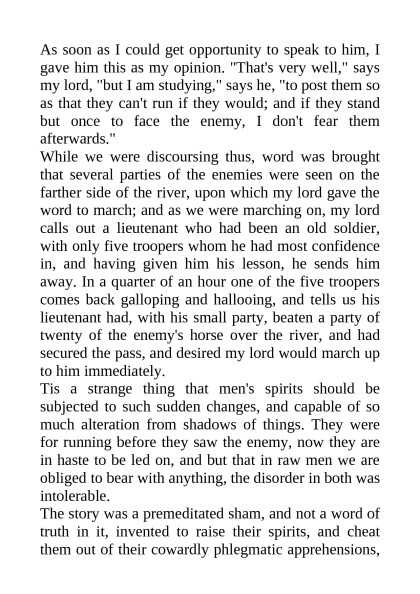 As soon as I could get opportunity to speak to him, I gave him this as my opinion. "That's very well," says my lord, "but I am studying," says he, "to post them so as that they can't run if they would; and if they stand but once to face the enemy, I don't fear them afterwards."

While we were discoursing thus, word was brought that several parties of the enemies were seen on the farther side of the river, upon which my lord gave the word to march; and as we were marching on, my lord calls out a lieutenant who had been an old soldier, with only five troopers whom he had most confidence in, and having given him his lesson, he sends him away. In a quarter of an hour one of the five troopers comes back galloping and hallooing, and tells us his lieutenant had, with his small party, beaten a party of twenty of the enemy's horse over the river, and had secured the pass, and desired my lord would march up to him immediately.

Tis a strange thing that men's spirits should be subjected to such sudden changes, and capable of so much alteration from shadows of things. They were for running before they saw the enemy, now they are in haste to be led on, and but that in raw men we are obliged to bear with anything, the disorder in both was intolerable.

The story was a premeditated sham, and not a word of truth in it, invented to raise their spirits, and cheat them out of their cowardly phlegmatic apprehensions,